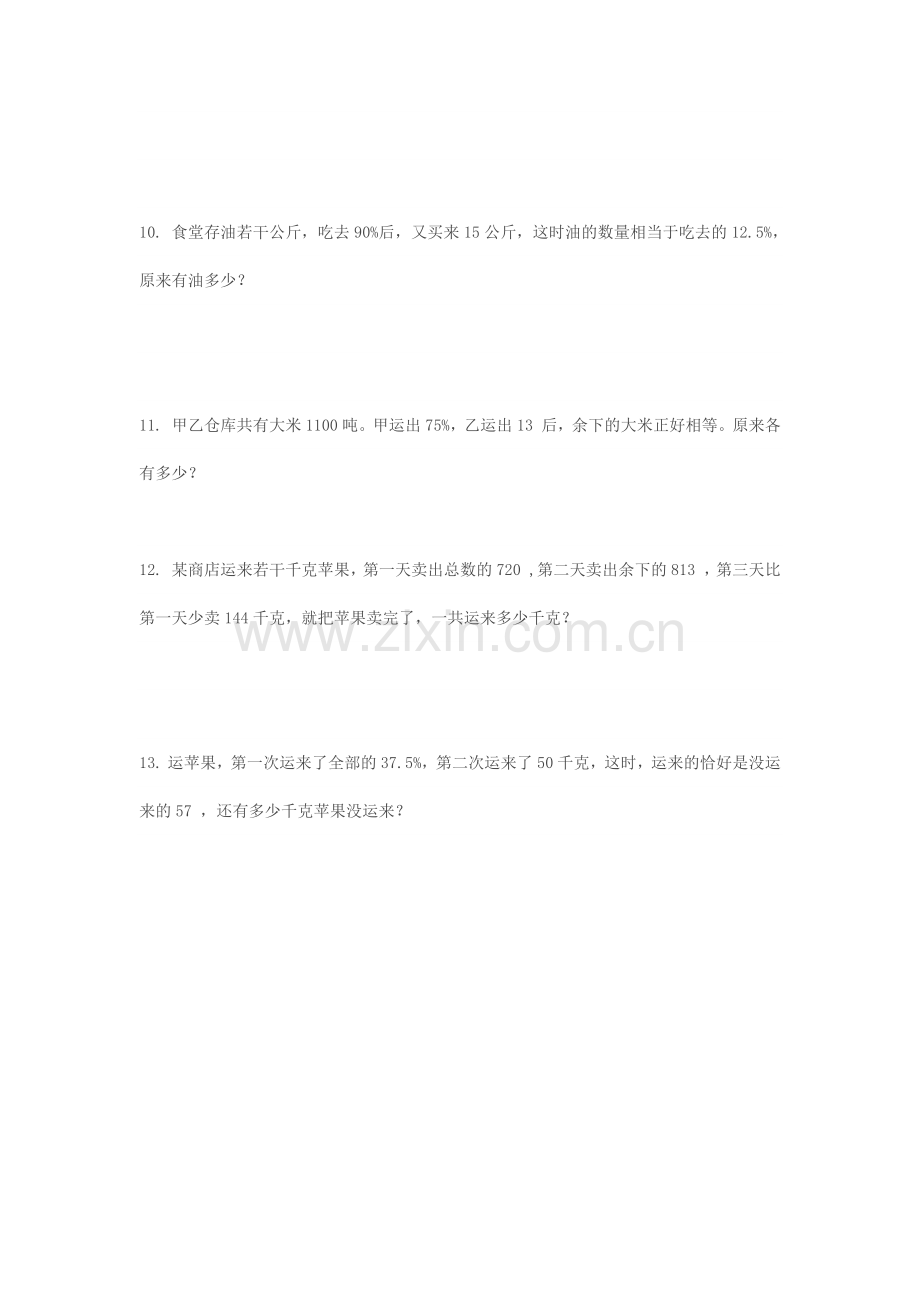 10. 食堂存油若干公斤，吃去 90%后，又买来 15 公斤，这时油的数量相当于吃去的 12.5%，原来有油多少？

11. 甲乙仓库共有大米 1100 吨。甲运出 75%，乙运出 13 后，余下的大米正好相等。原来各有多少？

12. 某商店运来若干千克苹果，第一天卖出总数的 720 ，第二天卖出余下的 813 ，第三天比第一天少卖 144 千克，就把苹果卖完了，一共运来多少千克？

www.zixin.com.cn

13. 运苹果，第一次运来了全部的 37.5%，第二次运来了 50 千克，这时，运来的恰好是没运来的 57 ，还有多少千克苹果没运来？